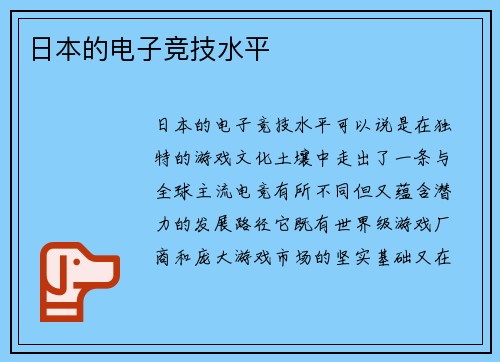 日本的电子竞技水平

日本的电子竞技水平可以说是在独特的游戏文化土壤中走出了一条与全球主流电竞有所不同但又蕴含潜力的发展路径它既有世界级游戏厂商和庞大游戏市场的坚实基础又在